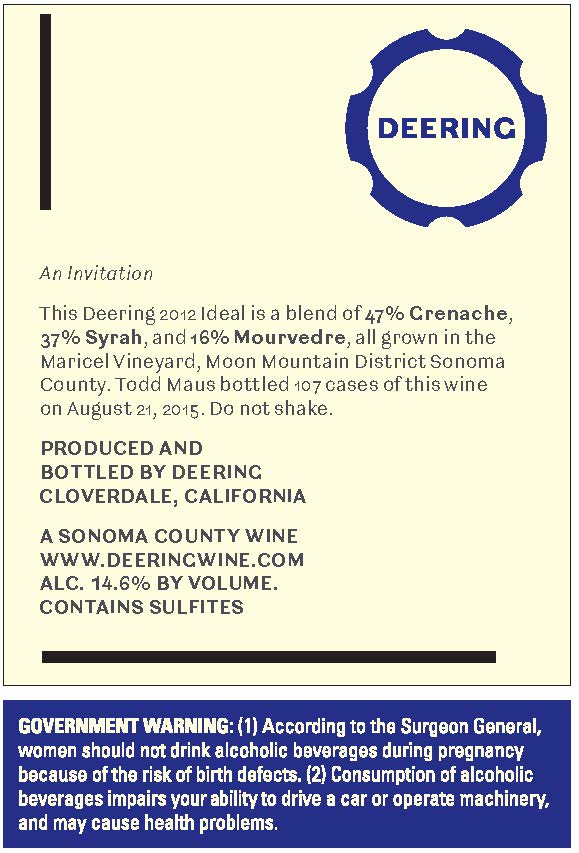 DEERING

An Invitation

This Deering 2012 Ideal is a blend of 47% Grenache, 37% Syrah, and 16% Mourvedre, all grown in the Maricel Vineyard, Moon Mountain District Sonoma County. Todd Maus bottled 107 cases of this wine on August 21, 2015. Do not shake.

PRODUCED AND BOTTLED BY DEERING CLOVERDALE, CALIFORNIA

A SONOMA COUNTY WINE
WWW.DEERINGWINE.COM
ALC. 14.6% BY VOLUME.
CONTAINS SULFITES

GOVERNMENT WARNING: (1) According to the Surgeon General, women should not drink alcoholic beverages during pregnancy because of the risk of birth defects. (2) Consumption of alcoholic beverages impairs your ability to drive a car or operate machinery, and may cause health problems.